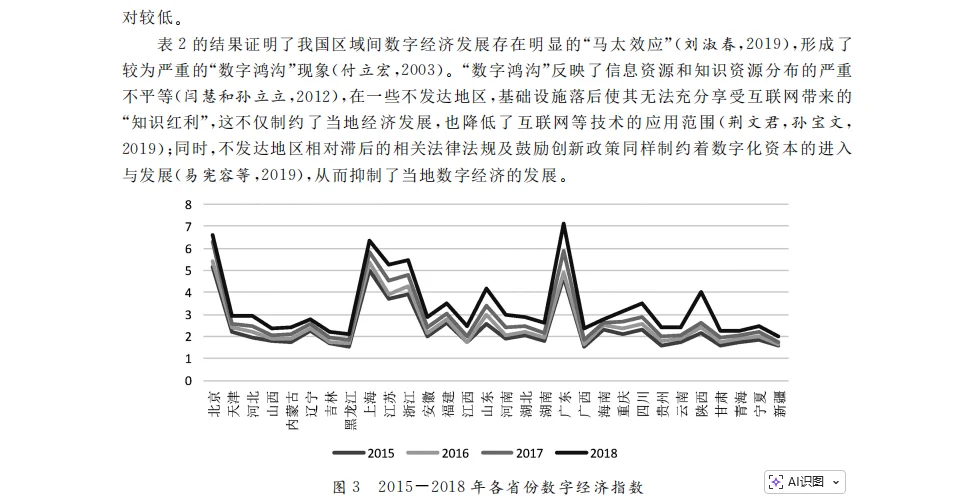 对较低。

表 2 的结果证明了我国区域间数字经济发展存在明显的“马太效应”(刘淑春,2019),形成了较为严重的“数字鸿沟”现象(付立宏,2003)。“数字鸿沟”反映了信息资源和知识资源分布的严重不平等(闫慧和孙立立,2012),在一些不发达地区,基础设施落后使其无法充分享受互联网带来的“知识红利”,这不仅制约了当地经济发展,也降低了互联网等技术的应用范围(荆文君,孙宝文,2019);同时,不发达地区相对滞后的相关法律法规及鼓励创新政策同样制约着数字化资本的进入与发展(易宪容等,2019),从而抑制了当地数字经济的发展。

8
7
6
5
4
3
2
1
0

北京 天津 河北 山西 内蒙古 辽宁 吉林 黑龙江 上海 江苏 浙江 安徽 福建 江西 山东 河南 湖北 湖南 广东 广西 海南 重庆 四川 贵州 云南 陕西 甘肃 青海 宁夏 新疆

2015 2016 2017 2018

图 3 2015—2018 年各省份数字经济指数

AI识图